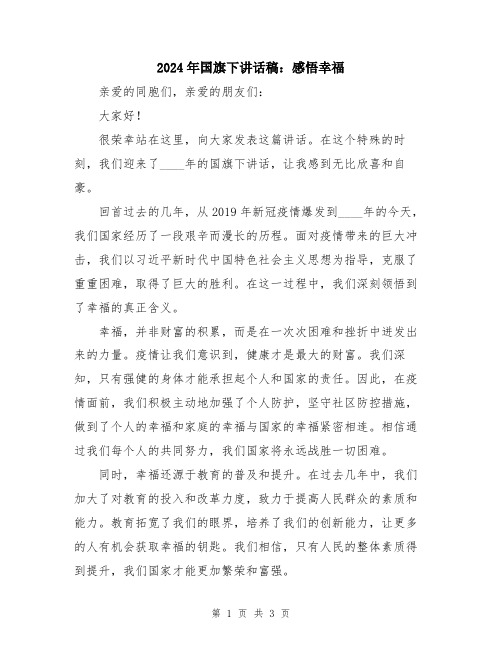 2024年国旗下讲话稿：感悟幸福

亲爱的同胞们，亲爱的朋友们：

大家好！

很荣幸站在这里，向大家发表这篇讲话。在这个特殊的时刻，我们迎来了____年的国旗下讲话，让我感到无比欣喜和自豪。

回首过去的几年，从2019年新冠疫情爆发到____年的今天，我们国家经历了一段艰辛而漫长的历程。面对疫情带来的巨大冲击，我们以习近平新时代中国特色社会主义思想为指导，克服了重重困难，取得了巨大的胜利。在这一过程中，我们深刻领悟到了幸福的真正含义。

幸福，并非财富的积累，而是在一次次困难和挫折中迸发出来的力量。疫情让我们意识到，健康才是最大的财富。我们深知，只有强健的身体才能承担起个人和国家的责任。因此，在疫情面前，我们积极主动地加强了个人防护，坚守社区防控措施，做到了个人的幸福和家庭的幸福与国家的幸福紧密相连。相信通过我们每个人的共同努力，我们国家将永远战胜一切困难。

同时，幸福还源于教育的普及和提升。在过去几年中，我们加大了对教育的投入和改革力度，致力于提高人民群众的素质和能力。教育拓宽了我们的眼界，培养了我们的创新能力，让更多的人有机会获取幸福的钥匙。我们相信，只有人民的整体素质得到提升，我们国家才能更加繁荣和富强。

第 1 页 共 3 页